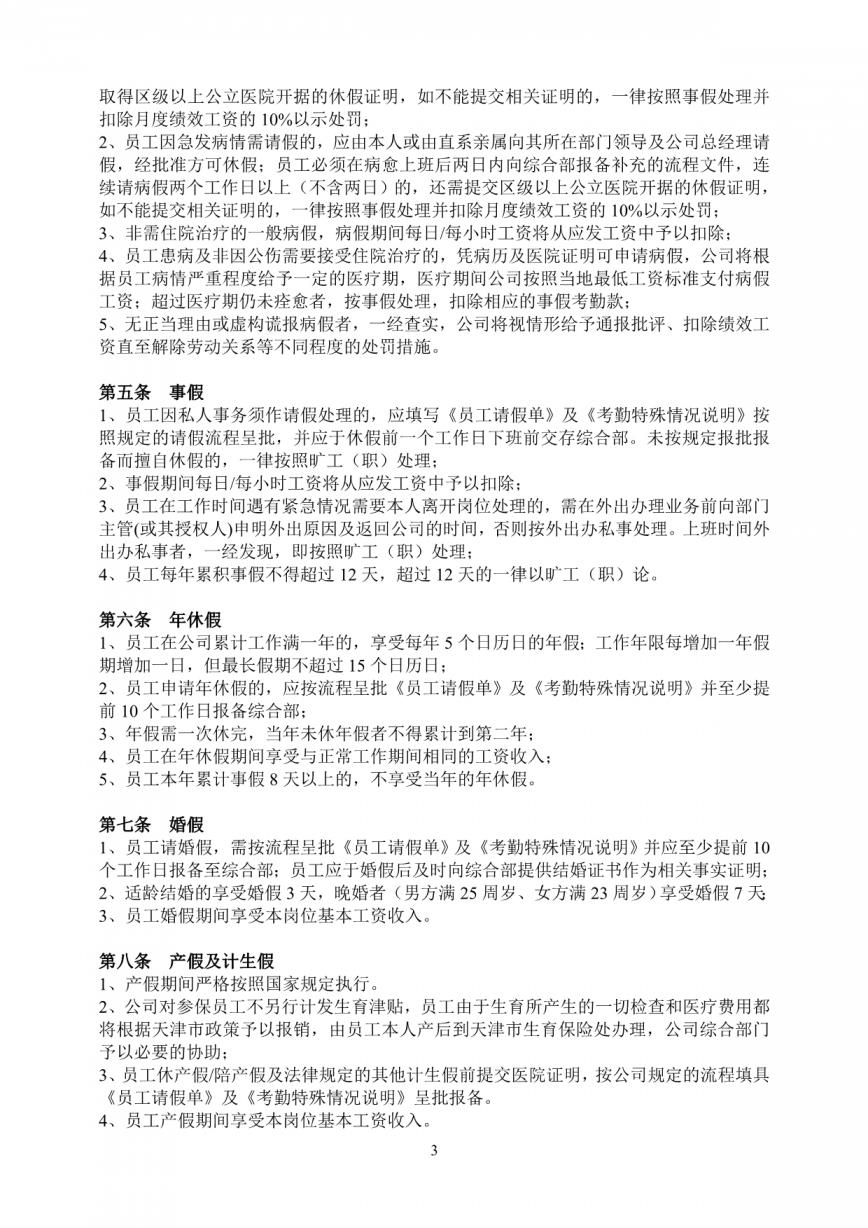 取得区级以上公立医院开据的休假证明，如不能提交相关证明的，一律按照事假处理并扣除月度绩效工资的 10%以示处罚；
2、员工因急发病情需请假的，应由本人或由直系亲属向其所在部门领导及公司总经理请假，经批准方可休假；员工必须在病愈上班后两日内向综合部报备补充的流程文件，连续请病假两个工作日以上（不含两日）的，还需提交区级以上公立医院开据的休假证明，如不能提交相关证明的，一律按照事假处理并扣除月度绩效工资的 10%以示处罚；
3、非需住院治疗的一般病假，病假期间每日/每小时工资将从应发工资中予以扣除；
4、员工患病及非因公伤需要接受住院治疗的，凭病历及医院证明可申请病假，公司将根据员工病情严重程度给予一定的医疗期，医疗期间公司按照当地最低工资标准支付病假工资；超过医疗期仍未痊愈者，按事假处理，扣除相应的事假考勤款；
5、无正当理由或虚构谎报病假者，一经查实，公司将视情形给予通报批评、扣除绩效工资直至解除劳动关系等不同程度的处罚措施。

第五条　事假
1、员工因私人事务须作请假处理的，应填写《员工请假单》及《考勤特殊情况说明》按照规定的请假流程呈批，并应于休假前一个工作日下班前交存综合部。未按规定报批报备而擅自休假的，一律按照旷工（职）处理；
2、事假期间每日/每小时工资将从应发工资中予以扣除；
3、员工在工作时间遇有紧急情况需要本人离开岗位处理的，需在外出办理业务前向部门主管(或其授权人)申明外出原因及返回公司的时间，否则按外出办私事处理。上班时间外出办私事者，一经发现，即按照旷工（职）处理；
4、员工每年累积事假不得超过 12 天，超过 12 天的一律以旷工（职）论。

第六条　年休假
1、员工在公司累计工作满一年的，享受每年 5 个日历日的年假；工作年限每增加一年假期增加一日，但最长假期不超过 15 个日历日；
2、员工申请年休假的，应按流程呈批《员工请假单》及《考勤特殊情况说明》并至少提前 10 个工作日报备综合部；
3、年假需一次休完，当年未休年假者不得累计到第二年；
4、员工在年休假期间享受与正常工作期间相同的工资收入；
5、员工本年累计事假 8 天以上的，不享受当年的年休假。

第七条　婚假
1、员工请婚假，需按流程呈批《员工请假单》及《考勤特殊情况说明》并应至少提前 10 个工作日报备至综合部；员工应于婚假后及时向综合部提供结婚证书作为相关事实证明；
2、适龄结婚的享受婚假 3 天，晚婚者（男方满 25 周岁、女方满 23 周岁）享受婚假 7 天;
3、员工婚假期间享受本岗位基本工资收入。

第八条　产假及计生假
1、产假期间严格按照国家规定执行。
2、公司对参保员工不另行计发生育津贴，员工由于生育所产生的一切检查和医疗费用都将根据天津市政策予以报销，由员工本人产后到天津市生育保险处办理，公司综合部门予以必要的协助；
3、员工休产假/陪产假及法律规定的其他计生假前提交医院证明，按公司规定的流程填具《员工请假单》及《考勤特殊情况说明》呈批报备。
4、员工产假期间享受本岗位基本工资收入。

3